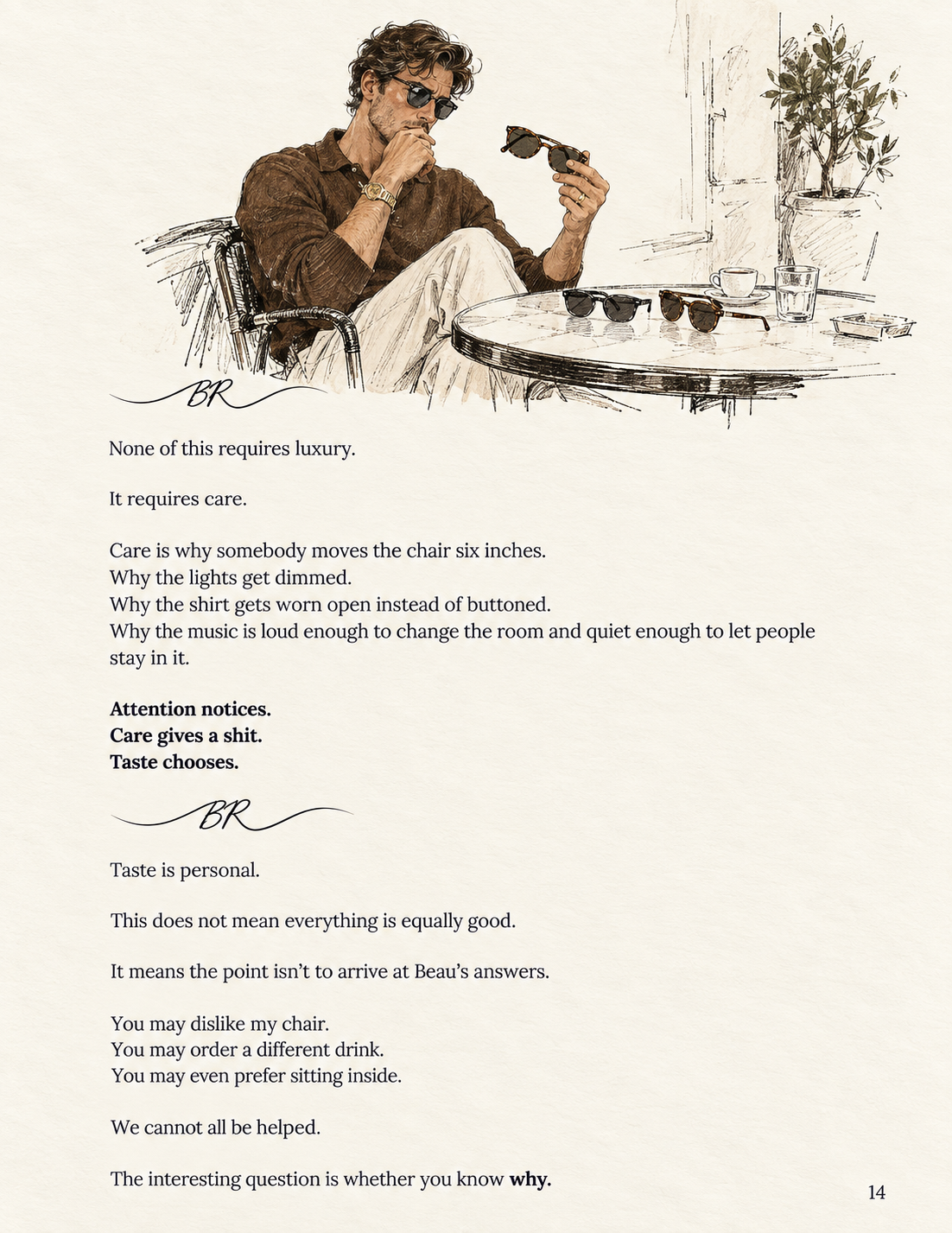 BR

None of this requires luxury.

It requires care.

Care is why somebody moves the chair six inches.
Why the lights get dimmed.
Why the shirt gets worn open instead of buttoned.
Why the music is loud enough to change the room and quiet enough to let people stay in it.

Attention notices.
Care gives a shit.
Taste chooses.

BR

Taste is personal.

This does not mean everything is equally good.

It means the point isn't to arrive at Beau's answers.

You may dislike my chair.
You may order a different drink.
You may even prefer sitting inside.

We cannot all be helped.

The interesting question is whether you know why.

14